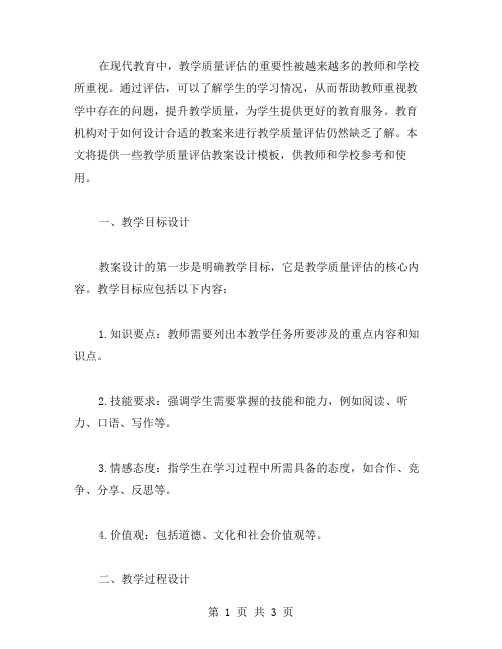 在现代教育中，教学质量评估的重要性被越来越多的教师和学校所重视。通过评估，可以了解学生的学习情况，从而帮助教师重视教学中存在的问题，提升教学质量，为学生提供更好的教育服务。教育机构对于如何设计合适的教案来进行教学质量评估仍然缺乏了解。本文将提供一些教学质量评估教案设计模板，供教师和学校参考和使用。

一、教学目标设计

教案设计的第一步是明确教学目标，它是教学质量评估的核心内容。教学目标应包括以下内容：

1.知识要点：教师需要列出本教学任务所要涉及的重点内容和知识点。

2.技能要求：强调学生需要掌握的技能和能力，例如阅读、听力、口语、写作等。

3.情感态度：指学生在学习过程中所需具备的态度，如合作、竞争、分享、反思等。

4.价值观：包括道德、文化和社会价值观等。

二、教学过程设计

第 1 页 共 3 页